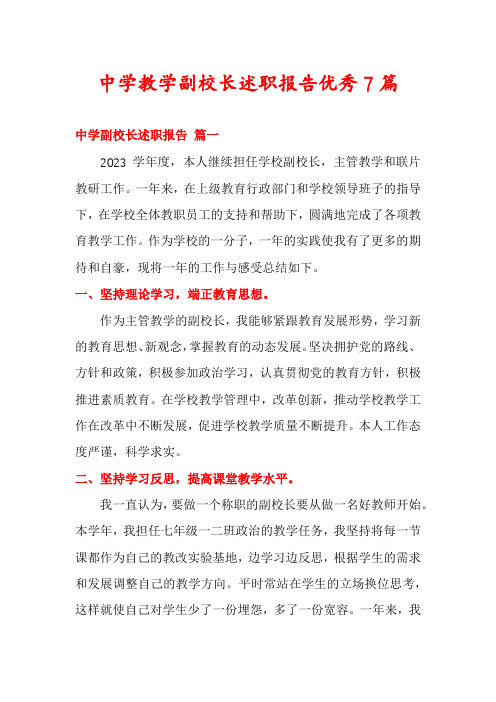 中学教学副校长述职报告优秀７篇

中学副校长述职报告 篇一

2023 学年度，本人继续担任学校副校长，主管教学和联片教研工作。一年来，在上级教育行政部门和学校领导班子的指导下，在学校全体教职员工的支持和帮助下，圆满地完成了各项教育教学工作。作为学校的一分子，一年的实践使我有了更多的期待和自豪，现将一年的工作与感受总结如下。

一、坚持理论学习，端正教育思想。

作为主管教学的副校长，我能够紧跟教育发展形势，学习新的教育思想、新观念，掌握教育的动态发展。坚决拥护党的路线、方针和政策，积极参加政治学习，认真贯彻党的教育方针，积极推进素质教育。在学校教学管理中，改革创新，推动学校教学工作在改革中不断发展，促进学校教学质量不断提升。本人工作态度严谨，科学求实。

二、坚持学习反思，提高课堂教学水平。

我一直认为，要做一个称职的副校长要从做一名好教师开始。本学年，我担任七年级一二班政治的教学任务，我坚持将每一节课都作为自己的教改实验基地，边学习边反思，根据学生的需求和发展调整自己的教学方向。平时常站在学生的立场换位思考，这样就使自己对学生少了一份埋怨，多了一份宽容。一年来，我